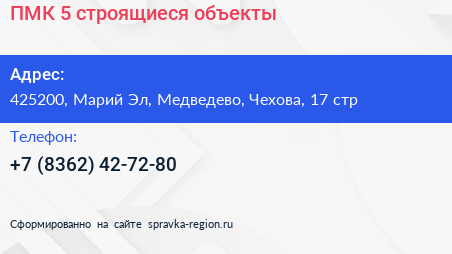 ПМК 5 строящиеся объекты

Адрес:
425200, Марий Эл, Медведево, Чехова, 17 стр

Телефон:
+7 (8362) 42-72-80

Сформированно на сайте spravka-region.ru